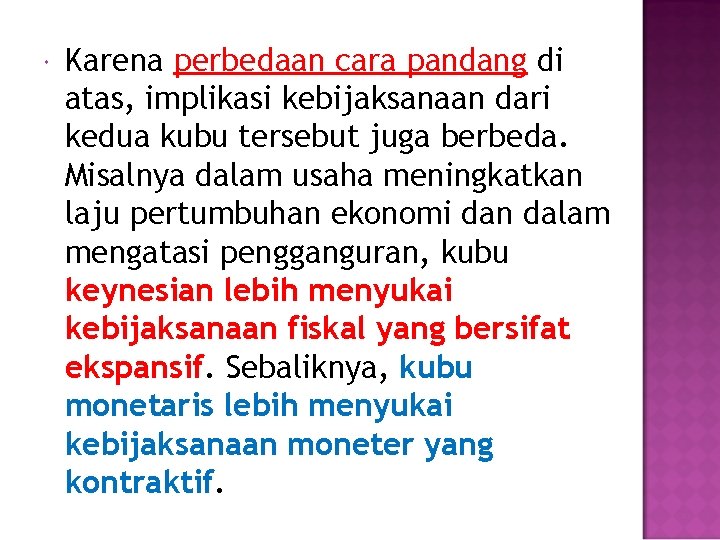 Karena perbedaan cara pandang di atas, implikasi kebijaksanaan dari kedua kubu tersebut juga berbeda. Misalnya dalam usaha meningkatkan laju pertumbuhan ekonomi dan dalam mengatasi pengganguran, kubu keynesian lebih menyukai kebijaksanaan fiskal yang bersifat ekspansif. Sebaliknya, kubu monetaris lebih menyukai kebijaksanaan moneter yang kontraktif.